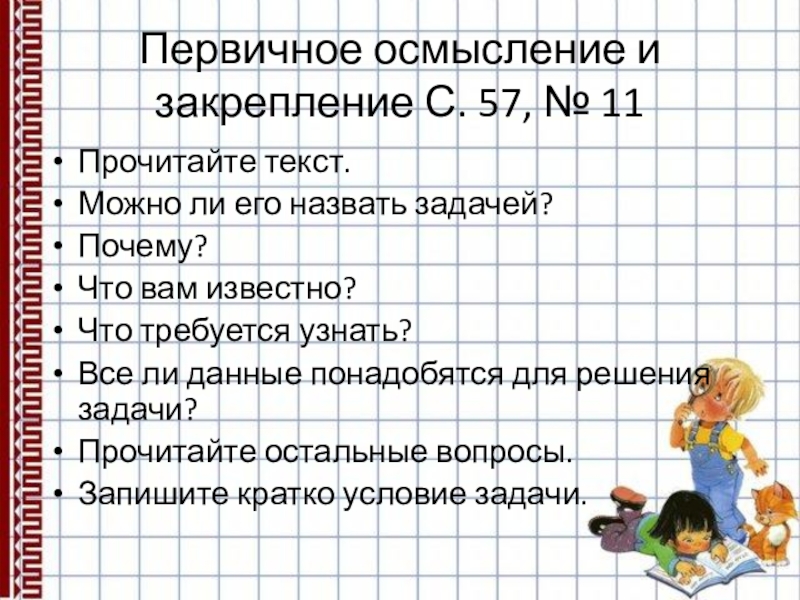 Первичное осмысление и закрепление С. 57, № 11

• Прочитайте текст.
• Можно ли его назвать задачей?
• Почему?
• Что вам известно?
• Что требуется узнать?
• Все ли данные понадобятся для решения задачи?
• Прочитайте остальные вопросы.
• Запишите кратко условие задачи.